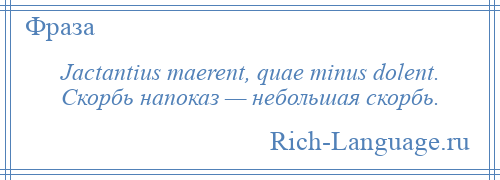 Фраза

Jactantius maerent, quae minus dolent.
Скорбь напоказ — небольшая скорбь.

Rich-Language.ru